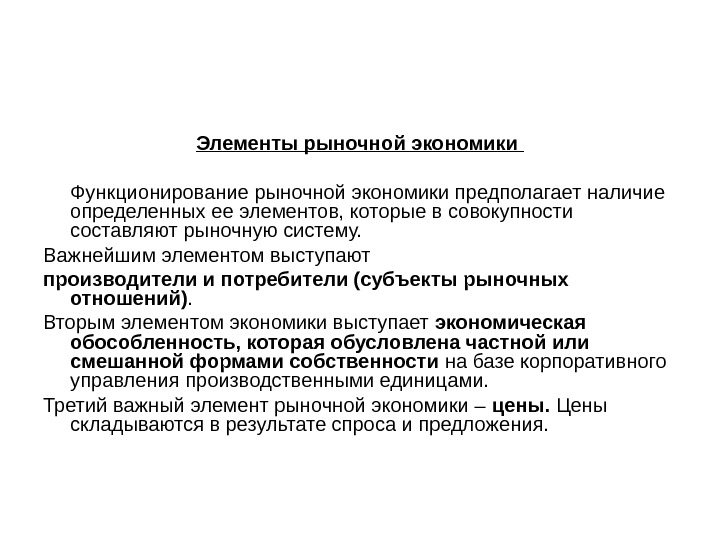 Элементы рыночной экономики

Функционирование рыночной экономики предполагает наличие определенных ее элементов, которые в совокупности составляют рыночную систему.

Важнейшим элементом выступают

производители и потребители (субъекты рыночных отношений).

Вторым элементом экономики выступает экономическая обособленность, которая обусловлена частной или смешанной формами собственности на базе корпоративного управления производственными единицами.

Третий важный элемент рыночной экономики – цены. Цены складываются в результате спроса и предложения.